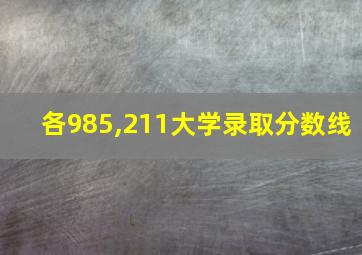 各985,211大学录取分数线